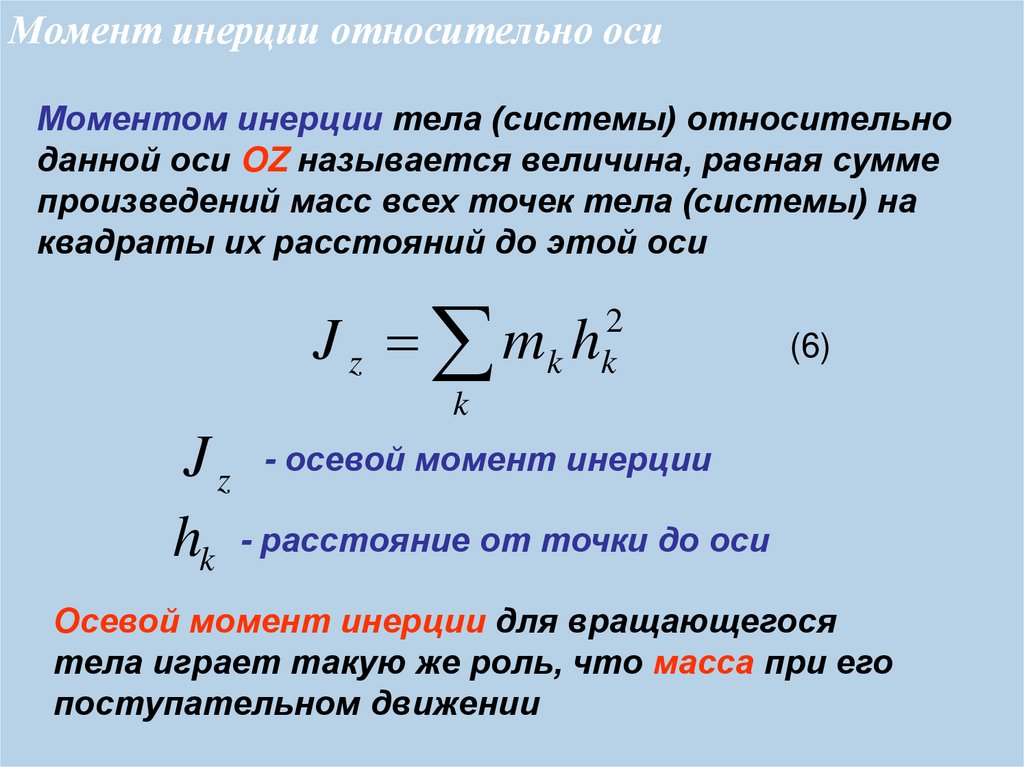 Момент инерции относительно оси

Моментом инерции тела (системы) относительно данной оси OZ называется величина, равная сумме произведений масс всех точек тела (системы) на квадраты их расстояний до этой оси

$J_z = \sum_k m_k h_k^2$ (6)

$J_z$ - осевой момент инерции

$h_k$ - расстояние от точки до оси

Осевой момент инерции для вращающегося тела играет такую же роль, что масса при его поступательном движении